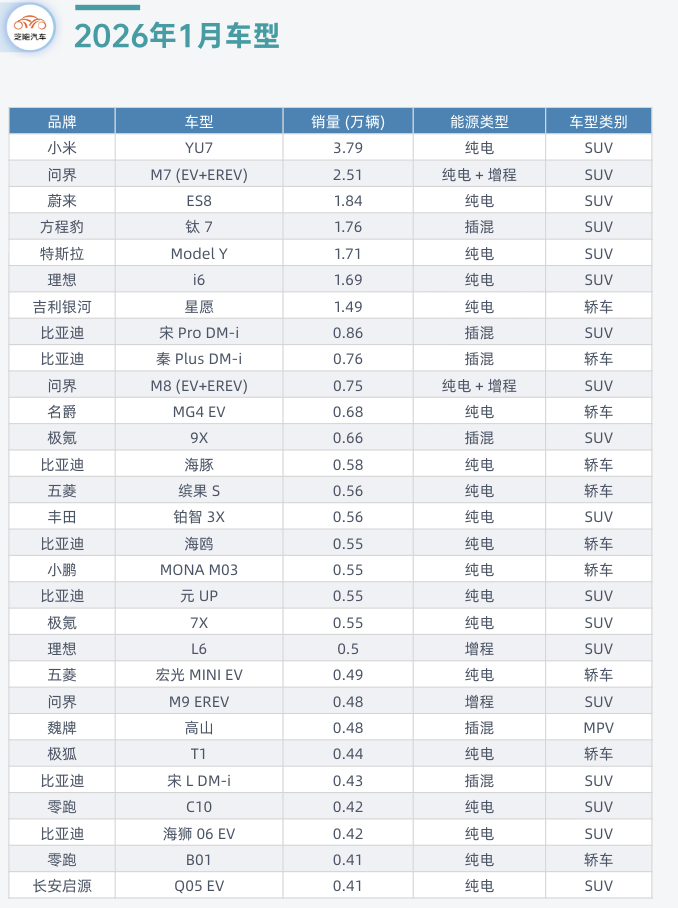 芝能汽车

2026年1月车型

| 品牌 | 车型 | 销量 (万辆) | 能源类型 | 车型类别 |
|---|---|---|---|---|
| 小米 | YU7 | 3.79 | 纯电 | SUV |
| 问界 | M7 (EV+EREV) | 2.51 | 纯电 + 增程 | SUV |
| 蔚来 | ES8 | 1.84 | 纯电 | SUV |
| 方程豹 | 钛 7 | 1.76 | 插混 | SUV |
| 特斯拉 | Model Y | 1.71 | 纯电 | SUV |
| 理想 | i6 | 1.69 | 纯电 | SUV |
| 吉利银河 | 星愿 | 1.49 | 纯电 | 轿车 |
| 比亚迪 | 宋 Pro DM-i | 0.86 | 插混 | SUV |
| 比亚迪 | 秦 Plus DM-i | 0.76 | 插混 | 轿车 |
| 问界 | M8 (EV+EREV) | 0.75 | 纯电 + 增程 | SUV |
| 名爵 | MG4 EV | 0.68 | 纯电 | 轿车 |
| 极氪 | 9X | 0.66 | 插混 | SUV |
| 比亚迪 | 海豚 | 0.58 | 纯电 | 轿车 |
| 五菱 | 缤果 S | 0.56 | 纯电 | 轿车 |
| 丰田 | 铂智 3X | 0.56 | 纯电 | SUV |
| 比亚迪 | 海鸥 | 0.55 | 纯电 | 轿车 |
| 小鹏 | MONA M03 | 0.55 | 纯电 | 轿车 |
| 比亚迪 | 元 UP | 0.55 | 纯电 | SUV |
| 极氪 | 7X | 0.55 | 纯电 | SUV |
| 理想 | L6 | 0.5 | 增程 | SUV |
| 五菱 | 宏光 MINI EV | 0.49 | 纯电 | 轿车 |
| 问界 | M9 EREV | 0.48 | 增程 | SUV |
| 魏牌 | 高山 | 0.48 | 插混 | MPV |
| 极狐 | T1 | 0.44 | 纯电 | 轿车 |
| 比亚迪 | 宋 L DM-i | 0.43 | 插混 | SUV |
| 零跑 | C10 | 0.42 | 纯电 | SUV |
| 比亚迪 | 海狮 06 EV | 0.42 | 纯电 | SUV |
| 零跑 | B01 | 0.41 | 纯电 | 轿车 |
| 长安启源 | Q05 EV | 0.41 | 纯电 | SUV |